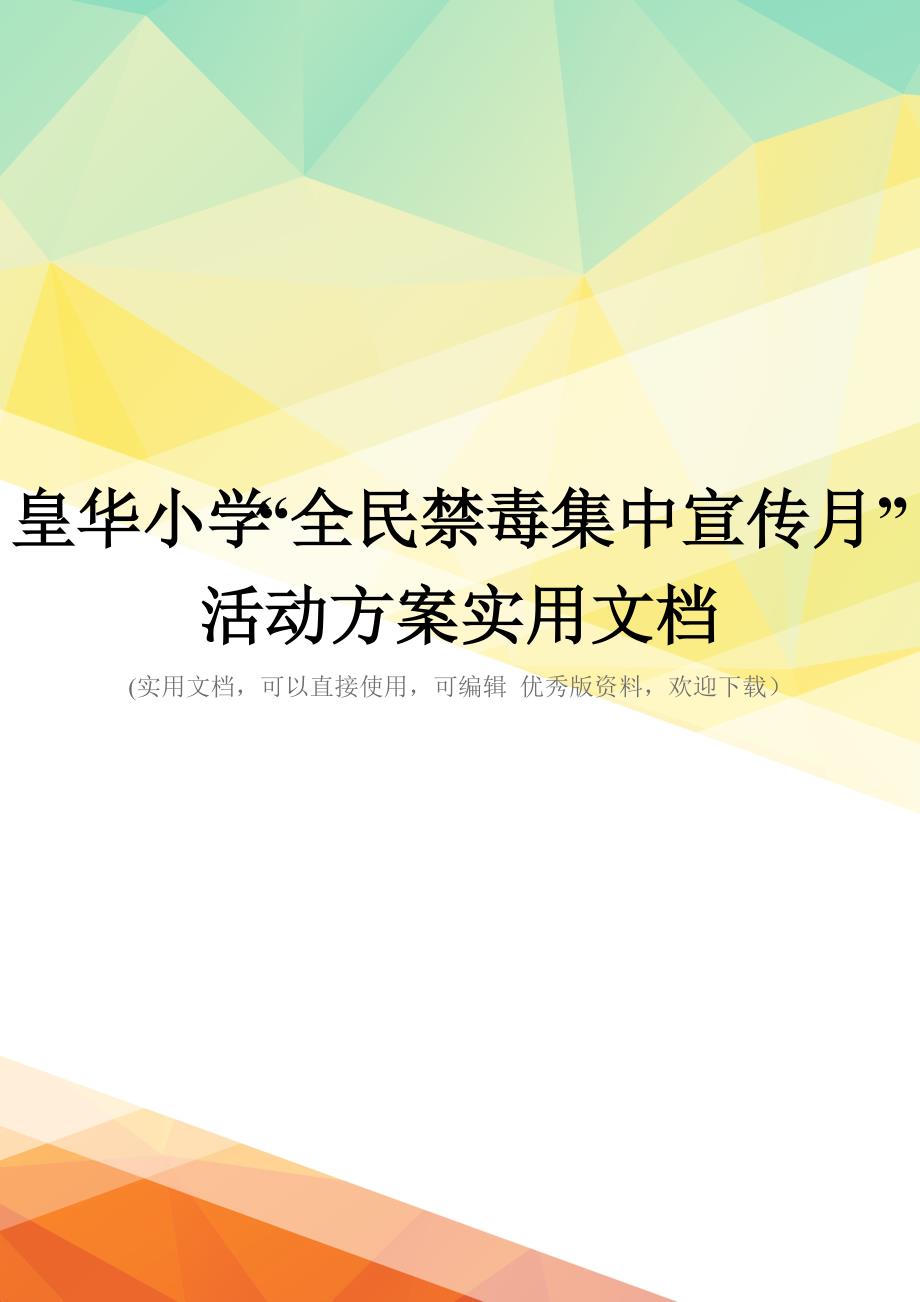 皇华小学“全民禁毒集中宣传月”活动方案实用文档

(实用文档，可以直接使用，可编辑 优秀版资料，欢迎下载）